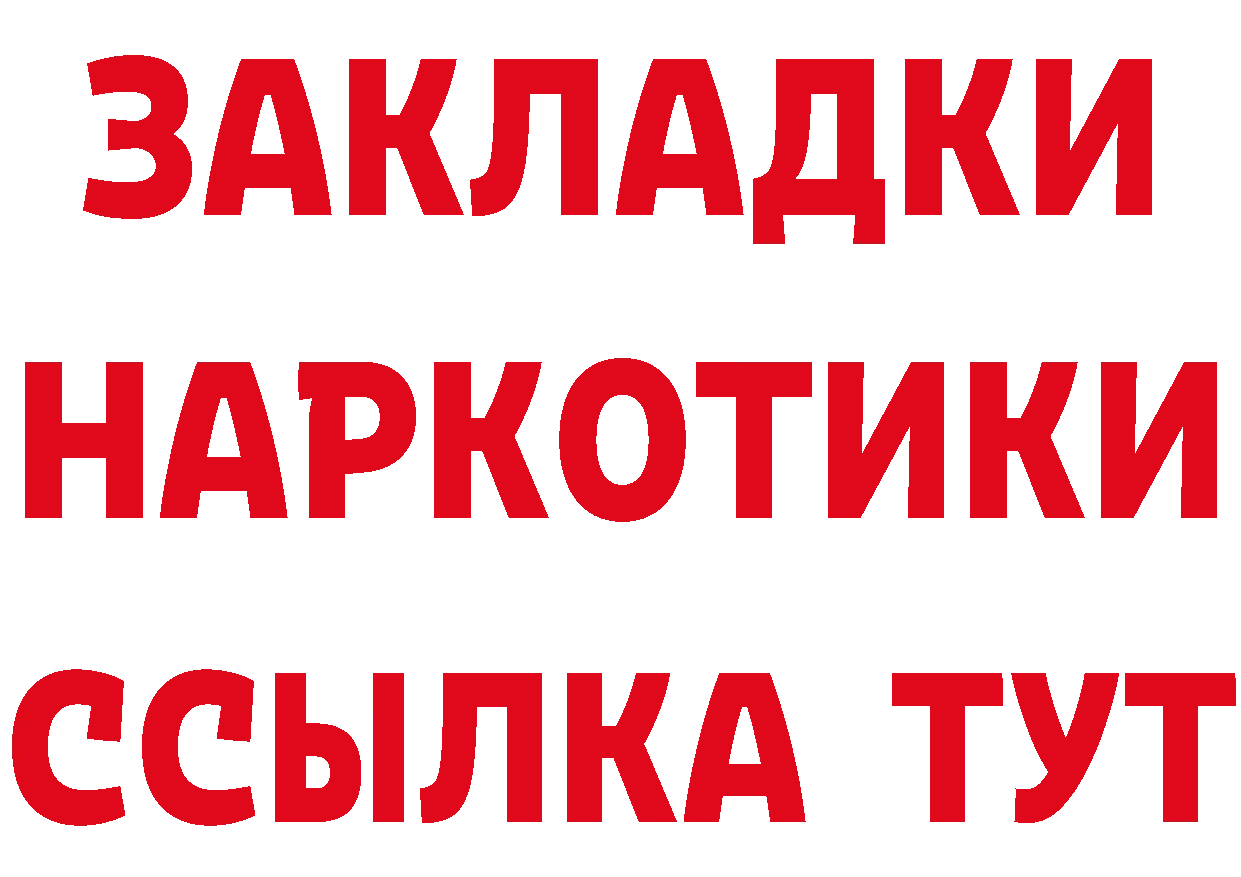 ЗАКЛАДКИ
НАРКОТИКИ
ССЫЛКА ТУТ